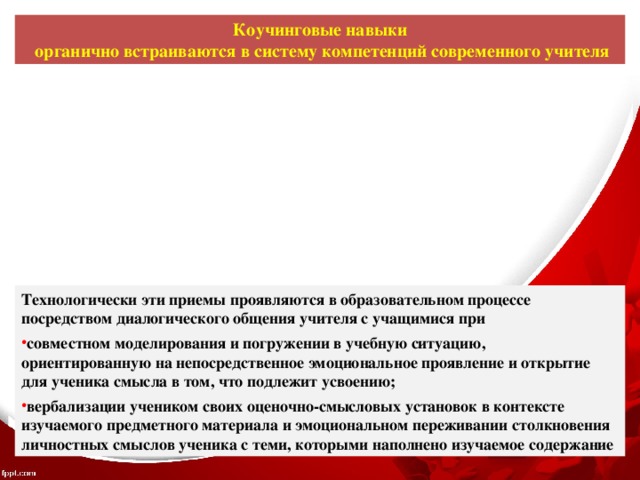 Коучинговые навыки
органично встраиваются в систему компетенций современного учителя

Технологически эти приемы проявляются в образовательном процессе посредством диалогического общения учителя с учащимися при

• совместном моделирования и погружении в учебную ситуацию, ориентированную на непосредственное эмоциональное проявление и открытие для ученика смысла в том, что подлежит усвоению;

• вербализации учеником своих оценочно-смысловых установок в контексте изучаемого предметного материала и эмоциональном переживании столкновения личностных смыслов ученика с теми, которыми наполнено изучаемое содержание

fppt.com